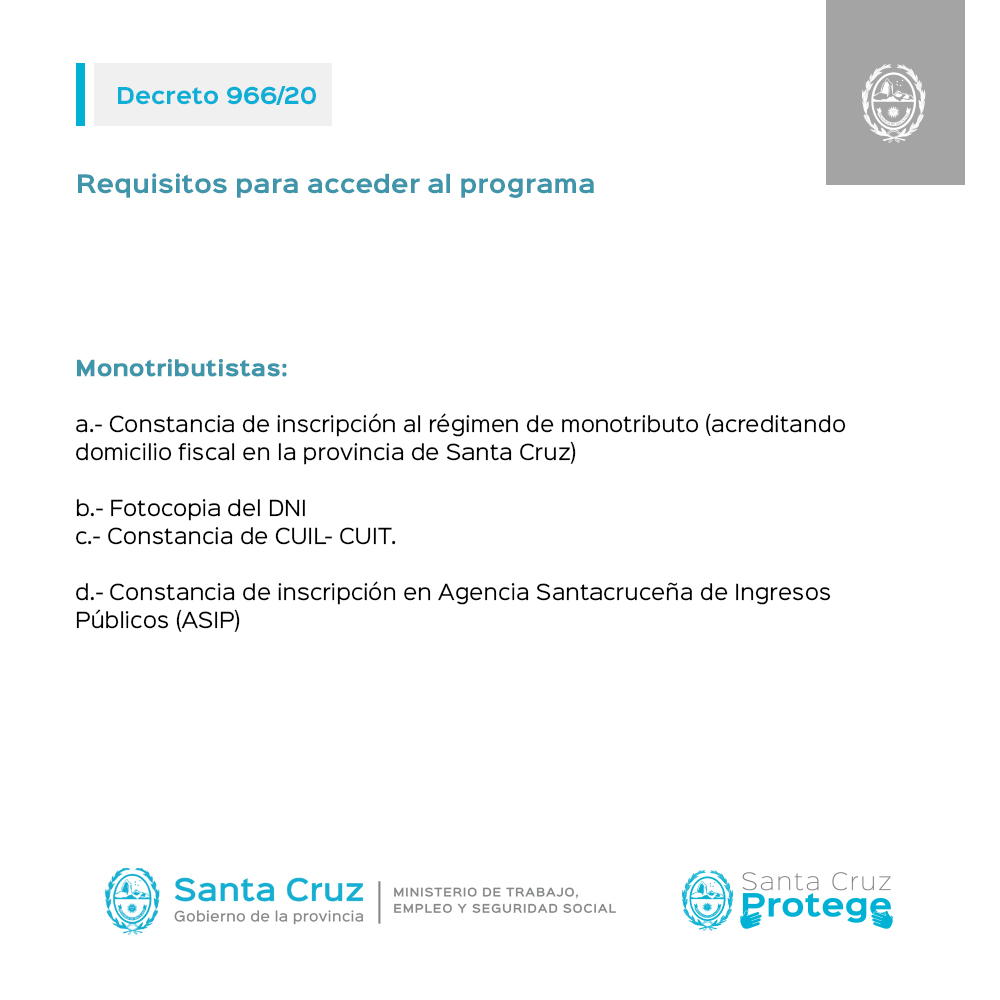 Decreto 966/20

Requisitos para acceder al programa

Monotributistas:

a.- Constancia de inscripción al régimen de monotributo (acreditando domicilio fiscal en la provincia de Santa Cruz)

b.- Fotocopia del DNI
c.- Constancia de CUIL- CUIT.

d.- Constancia de inscripción en Agencia Santacruceña de Ingresos Públicos (ASIP)

Santa Cruz
Gobierno de la provincia

MINISTERIO DE TRABAJO, EMPLEO Y SEGURIDAD SOCIAL

Santa Cruz
Protege